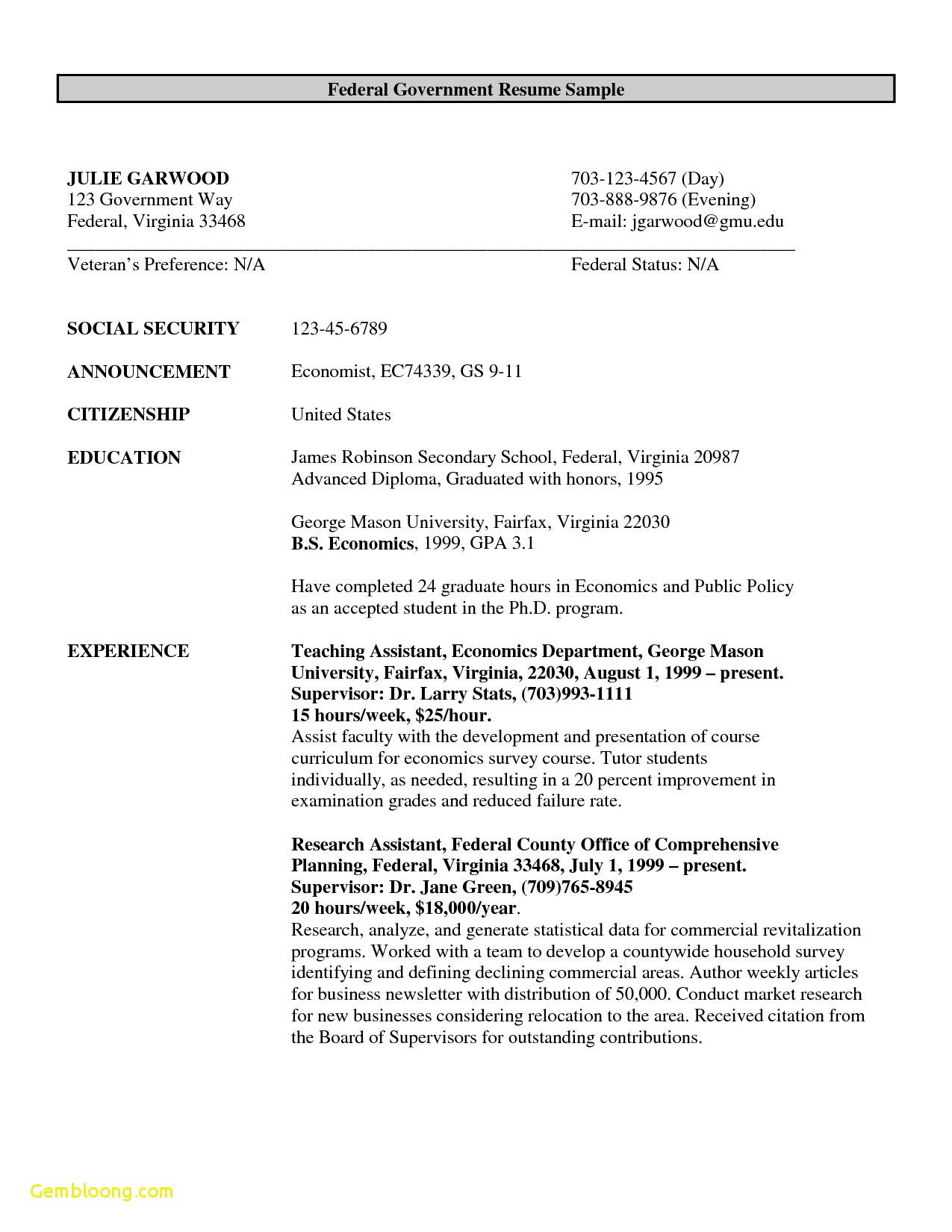 Federal Government Resume Sample

JULIE GARWOOD
123 Government Way
Federal, Virginia 33468

703-123-4567 (Day)
703-888-9876 (Evening)
E-mail: jgarwood@gmu.edu

Veteran's Preference: N/A

Federal Status: N/A

SOCIAL SECURITY 123-45-6789

ANNOUNCEMENT Economist, EC74339, GS 9-11

CITIZENSHIP United States

EDUCATION James Robinson Secondary School, Federal, Virginia 20987
Advanced Diploma, Graduated with honors, 1995

George Mason University, Fairfax, Virginia 22030
B.S. Economics, 1999, GPA 3.1

Have completed 24 graduate hours in Economics and Public Policy as an accepted student in the Ph.D. program.

EXPERIENCE Teaching Assistant, Economics Department, George Mason University, Fairfax, Virginia, 22030, August 1, 1999 – present.
Supervisor: Dr. Larry Stats, (703)993-1111
15 hours/week, $25/hour.
Assist faculty with the development and presentation of course curriculum for economics survey course. Tutor students individually, as needed, resulting in a 20 percent improvement in examination grades and reduced failure rate.

Research Assistant, Federal County Office of Comprehensive Planning, Federal, Virginia 33468, July 1, 1999 – present.
Supervisor: Dr. Jane Green, (709)765-8945
20 hours/week, $18,000/year.
Research, analyze, and generate statistical data for commercial revitalization programs. Worked with a team to develop a countywide household survey identifying and defining declining commercial areas. Author weekly articles for business newsletter with distribution of 50,000. Conduct market research for new businesses considering relocation to the area. Received citation from the Board of Supervisors for outstanding contributions.

Gembloong.com